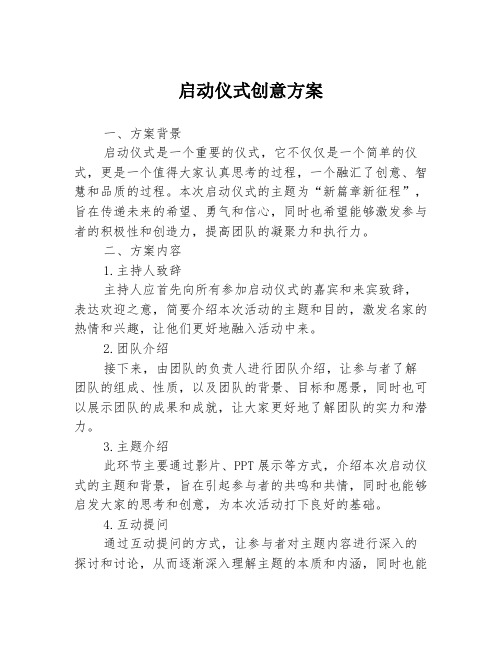 启动仪式创意方案

一、方案背景

启动仪式是一个重要的仪式，它不仅仅是一个简单的仪式，更是一个值得大家认真思考的过程，一个融汇了创意、智慧和品质的过程。本次启动仪式的主题为“新篇章新征程”，旨在传递未来的希望、勇气和信心，同时也希望能够激发参与者的积极性和创造力，提高团队的凝聚力和执行力。

二、方案内容

1.主持人致辞

主持人应首先向所有参加启动仪式的嘉宾和来宾致辞，表达欢迎之意，简要介绍本次活动的主题和目的，激发名家的热情和兴趣，让他们更好地融入活动中来。

2.团队介绍

接下来，由团队的负责人进行团队介绍，让参与者了解团队的组成、性质，以及团队的背景、目标和愿景，同时也可以展示团队的成果和成就，让大家更好地了解团队的实力和潜力。

3.主题介绍

此环节主要通过影片、PPT展示等方式，介绍本次启动仪式的主题和背景，旨在引起参与者的共鸣和共情，同时也能够启发大家的思考和创意，为本次活动打下良好的基础。

4.互动提问

通过互动提问的方式，让参与者对主题内容进行深入的探讨和讨论，从而逐渐深入理解主题的本质和内涵，同时也能